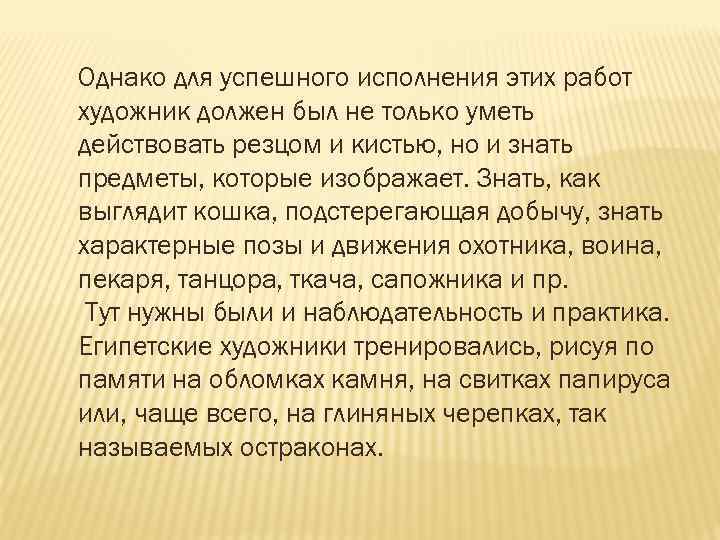 Однако для успешного исполнения этих работ художник должен был не только уметь действовать резцом и кистью, но и знать предметы, которые изображает. Знать, как выглядит кошка, подстерегающая добычу, знать характерные позы и движения охотника, воина, пекаря, танцора, ткача, сапожника и пр.
Тут нужны были и наблюдательность и практика. Египетские художники тренировались, рисуя по памяти на обломках камня, на свитках папируса или, чаще всего, на глиняных черепках, так называемых остраконах.